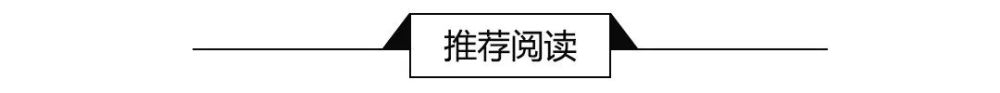 推荐阅读